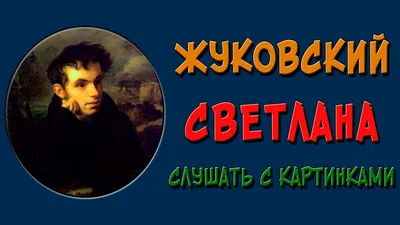 ЖУКОВСКИЙ

СВЕТЛАНА

СЛУШАТЬ С КАРТИНКАМИ